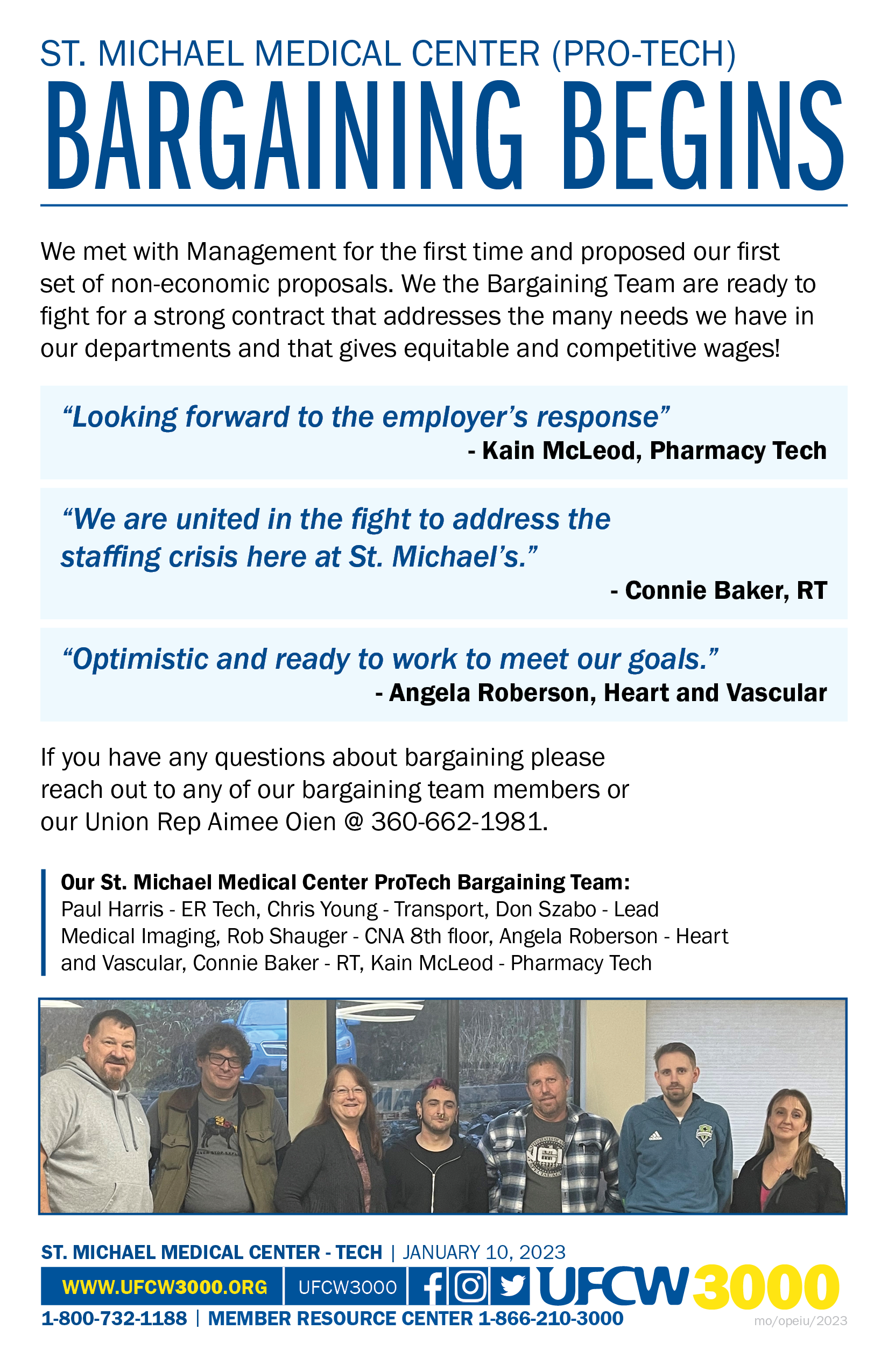 ST. MICHAEL MEDICAL CENTER (PRO-TECH)

BARGAINING BEGINS

We met with Management for the first time and proposed our first set of non-economic proposals. We the Bargaining Team are ready to fight for a strong contract that addresses the many needs we have in our departments and that gives equitable and competitive wages!

"Looking forward to the employer's response"
- Kain McLeod, Pharmacy Tech

"We are united in the fight to address the staffing crisis here at St. Michael's."
- Connie Baker, RT

"Optimistic and ready to work to meet our goals."
- Angela Roberson, Heart and Vascular

If you have any questions about bargaining please reach out to any of our bargaining team members or our Union Rep Aimee Oien @ 360-662-1981.

Our St. Michael Medical Center ProTech Bargaining Team:
Paul Harris - ER Tech, Chris Young - Transport, Don Szabo - Lead Medical Imaging, Rob Shauger - CNA 8th floor, Angela Roberson - Heart and Vascular, Connie Baker - RT, Kain McLeod - Pharmacy Tech

ST. MICHAEL MEDICAL CENTER - TECH | JANUARY 10, 2023
WWW.UFCW3000.ORG UFCW3000 UFCW3000
1-800-732-1188 | MEMBER RESOURCE CENTER 1-866-210-3000
mo/opeiu/2023